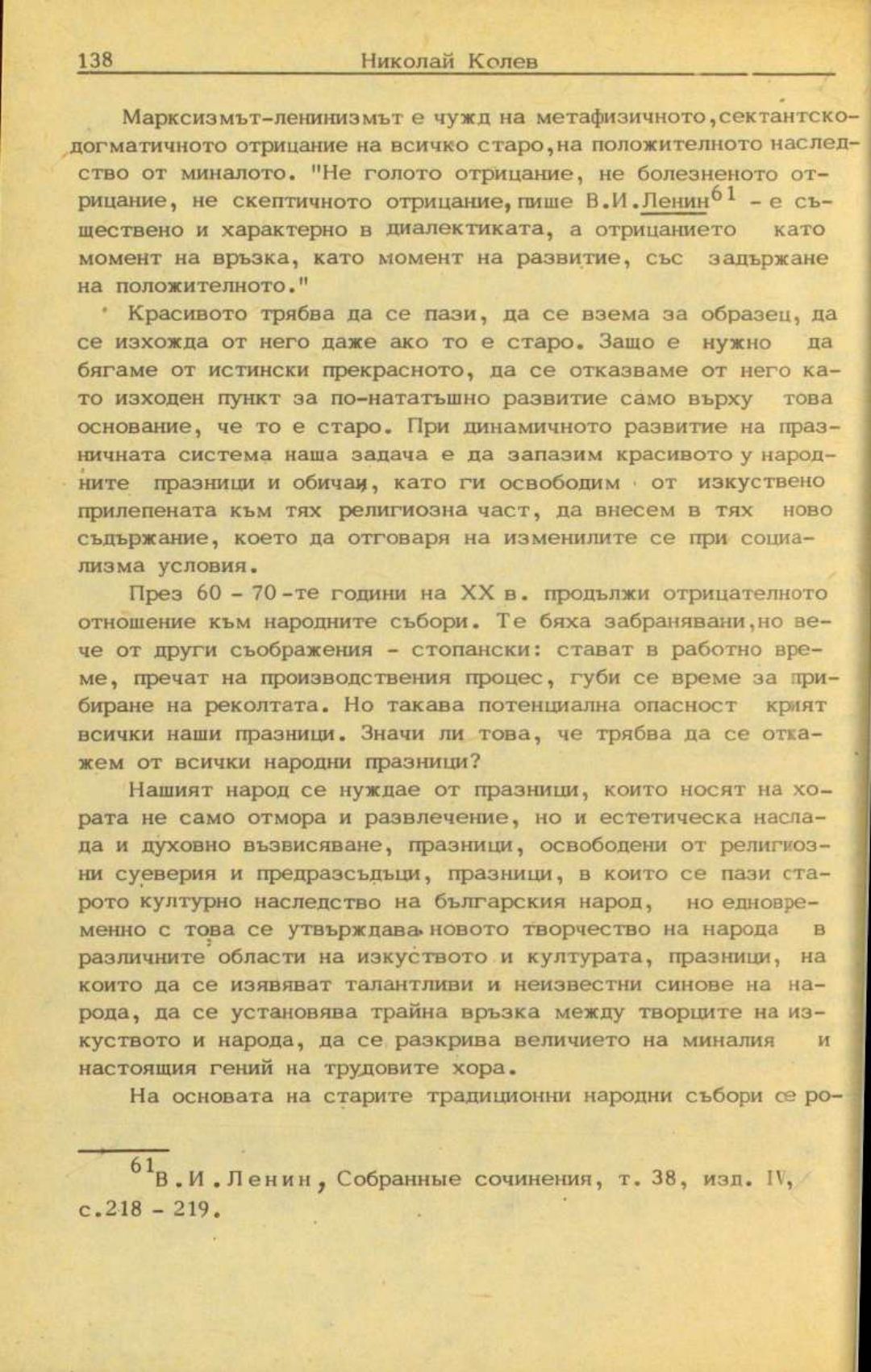 138 Николай Колев

Марксизмът-ленинизмът е чужд на метафизичното,сектантско-догматичното отрицание на всичко старо,на положителното наследство от миналото. "Не голото отрицание, не болезненото отрицание, не скептичното отрицание, пише В.И.Ленин$^{61}$ - е съществено и характерно в диалектиката, а отрицанието като момент на връзка, като момент на развитие, със задържане на положителното."

Красивото трябва да се пази, да се взема за образец, да се изхожда от него даже ако то е старо. Защо е нужно да бягаме от истински прекрасното, да се отказваме от него като изходен пункт за по-нататъшно развитие само върху това основание, че то е старо. При динамичното развитие на празничната система наша задача е да запазим красивото у народните празници и обичаи, като ги освободим от изкуствено прилепената към тях религиозна част, да внесем в тях ново съдържание, което да отговаря на изменилите се при социализма условия.

През 60 - 70-те години на XX в. продължи отрицателното отношение към народните събори. Те бяха забранявани,но вече от други съображения - стопански: стават в работно време, пречат на производствения процес, губи се време за прибиране на реколтата. Но такава потенциална опасност крият всички наши празници. Значи ли това, че трябва да се откажем от всички народни празници?

Нашият народ се нуждае от празници, които носят на хората не само отмора и развлечение, но и естетическа наслада и духовно възвисяване, празници, освободени от религиозни суеверия и предразсъдъци, празници, в които се пази старото културно наследство на българския народ, но едновременно с това се утвърждава новото творчество на народа в различните области на изкуството и културата, празници, на които да се изявяват талантливи и неизвестни синове на народа, да се установява трайна връзка между творците на изкуството и народа, да се разкрива величието на миналия и настоящия гений на трудовите хора.

На основата на старите традиционни народни събори се ро-

$^{61}$В.И.Ленин, Собранные сочинения, т. 38, изд. IV, с.218 - 219.